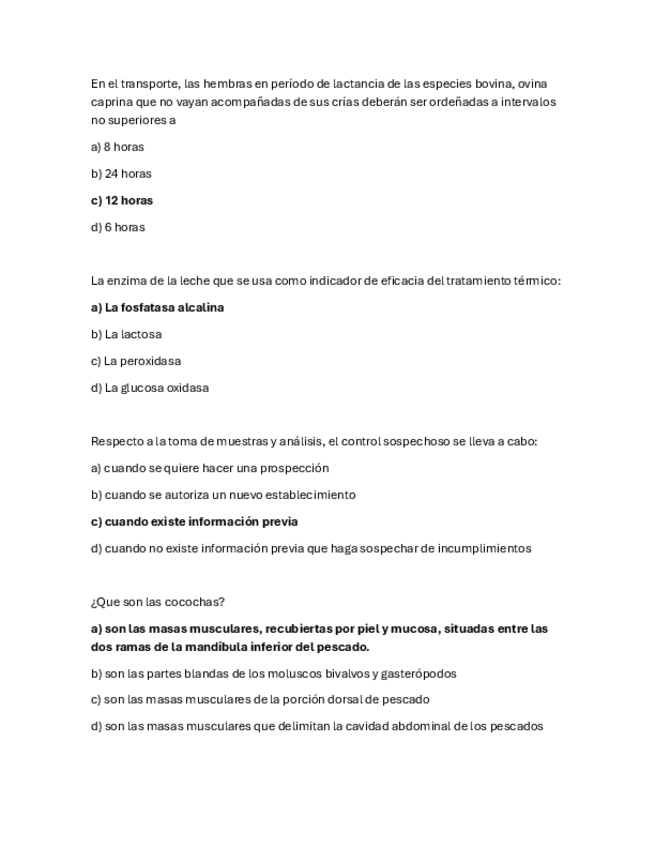 En el transporte, las hembras en período de lactancia de las especies bovina, ovina caprina que no vayan acompañadas de sus crías deberán ser ordeñadas a intervalos no superiores a

a) 8 horas

b) 24 horas

c) 12 horas

d) 6 horas

La enzima de la leche que se usa como indicador de eficacia del tratamiento térmico:

a) La fosfatasa alcalina

b) La lactosa

c) La peroxidasa

d) La glucosa oxidasa

Respecto a la toma de muestras y análisis, el control sospechoso se lleva a cabo:

a) cuando se quiere hacer una prospección

b) cuando se autoriza un nuevo establecimiento

c) cuando existe información previa

d) cuando no existe información previa que haga sospechar de incumplimientos

¿Que son las cocochas?

a) son las masas musculares, recubiertas por piel y mucosa, situadas entre las dos ramas de la mandíbula inferior del pescado.

b) son las partes blandas de los moluscos bivalvos y gasterópodos

c) son las masas musculares de la porción dorsal de pescado

d) son las masas musculares que delimitan la cavidad abdominal de los pescados